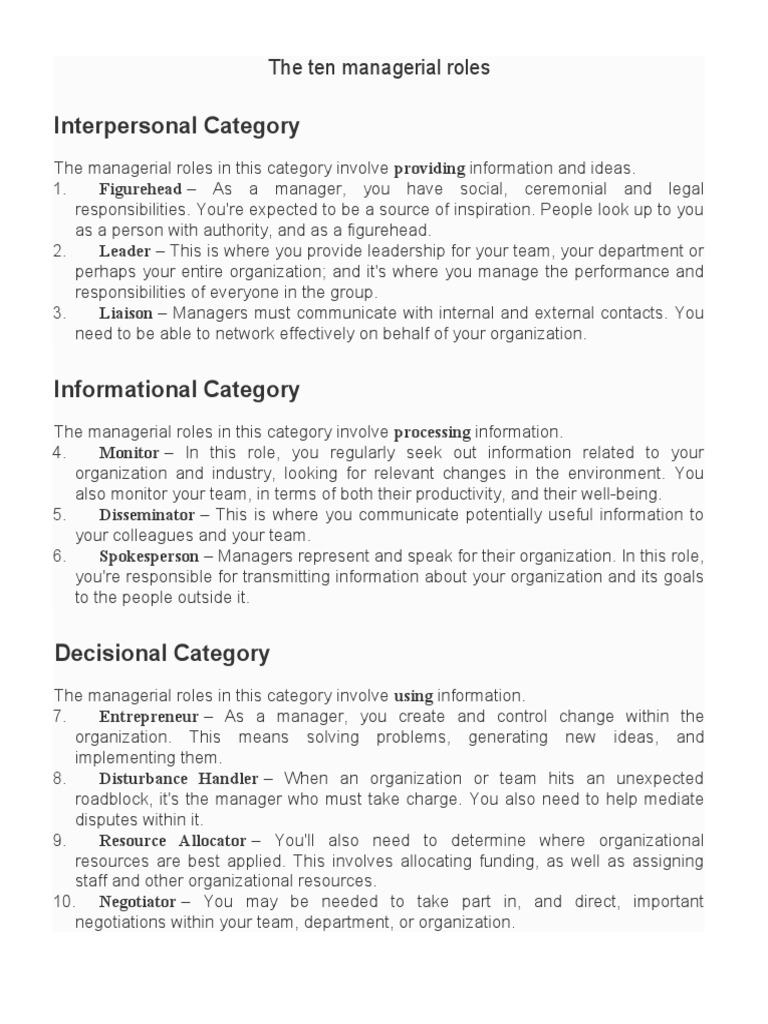 The ten managerial roles

Interpersonal Category

The managerial roles in this category involve providing information and ideas.
1. Figurehead – As a manager, you have social, ceremonial and legal responsibilities. You're expected to be a source of inspiration. People look up to you as a person with authority, and as a figurehead.
2. Leader – This is where you provide leadership for your team, your department or perhaps your entire organization; and it's where you manage the performance and responsibilities of everyone in the group.
3. Liaison – Managers must communicate with internal and external contacts. You need to be able to network effectively on behalf of your organization.

Informational Category

The managerial roles in this category involve processing information.
4. Monitor – In this role, you regularly seek out information related to your organization and industry, looking for relevant changes in the environment. You also monitor your team, in terms of both their productivity, and their well-being.
5. Disseminator – This is where you communicate potentially useful information to your colleagues and your team.
6. Spokesperson – Managers represent and speak for their organization. In this role, you're responsible for transmitting information about your organization and its goals to the people outside it.

Decisional Category

The managerial roles in this category involve using information.
7. Entrepreneur – As a manager, you create and control change within the organization. This means solving problems, generating new ideas, and implementing them.
8. Disturbance Handler – When an organization or team hits an unexpected roadblock, it's the manager who must take charge. You also need to help mediate disputes within it.
9. Resource Allocator – You'll also need to determine where organizational resources are best applied. This involves allocating funding, as well as assigning staff and other organizational resources.
10. Negotiator – You may be needed to take part in, and direct, important negotiations within your team, department, or organization.